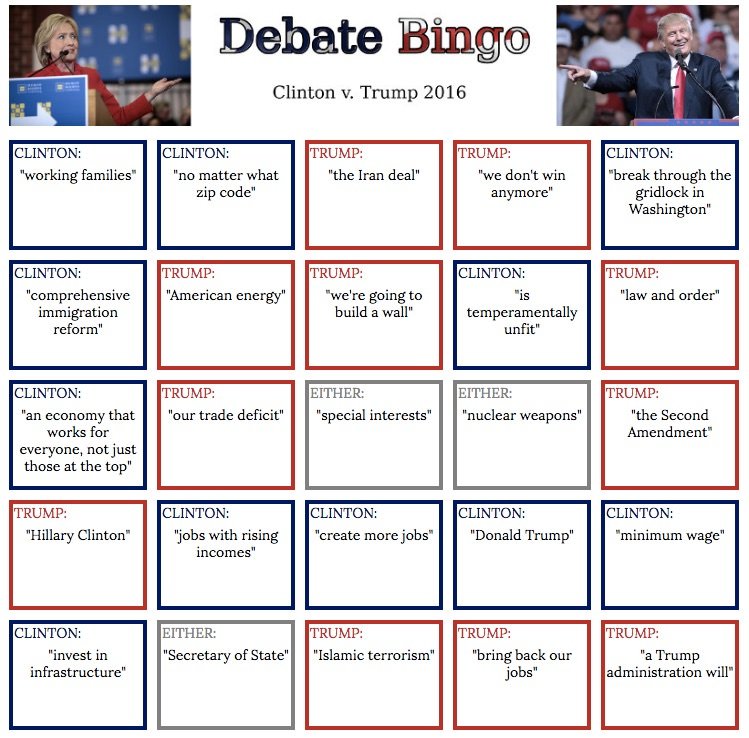 Debate Bingo

Clinton v. Trump 2016

| | | | | |
|---|---|---|---|---|
| CLINTON: "working families" | CLINTON: "no matter what zip code" | TRUMP: "the Iran deal" | TRUMP: "we don't win anymore" | CLINTON: "break through the gridlock in Washington" |
| CLINTON: "comprehensive immigration reform" | TRUMP: "American energy" | TRUMP: "we're going to build a wall" | CLINTON: "is temperamentally unfit" | TRUMP: "law and order" |
| CLINTON: "an economy that works for everyone, not just those at the top" | TRUMP: "our trade deficit" | EITHER: "special interests" | EITHER: "nuclear weapons" | TRUMP: "the Second Amendment" |
| TRUMP: "Hillary Clinton" | CLINTON: "jobs with rising incomes" | CLINTON: "create more jobs" | CLINTON: "Donald Trump" | CLINTON: "minimum wage" |
| CLINTON: "invest in infrastructure" | EITHER: "Secretary of State" | TRUMP: "Islamic terrorism" | TRUMP: "bring back our jobs" | TRUMP: "a Trump administration will" |